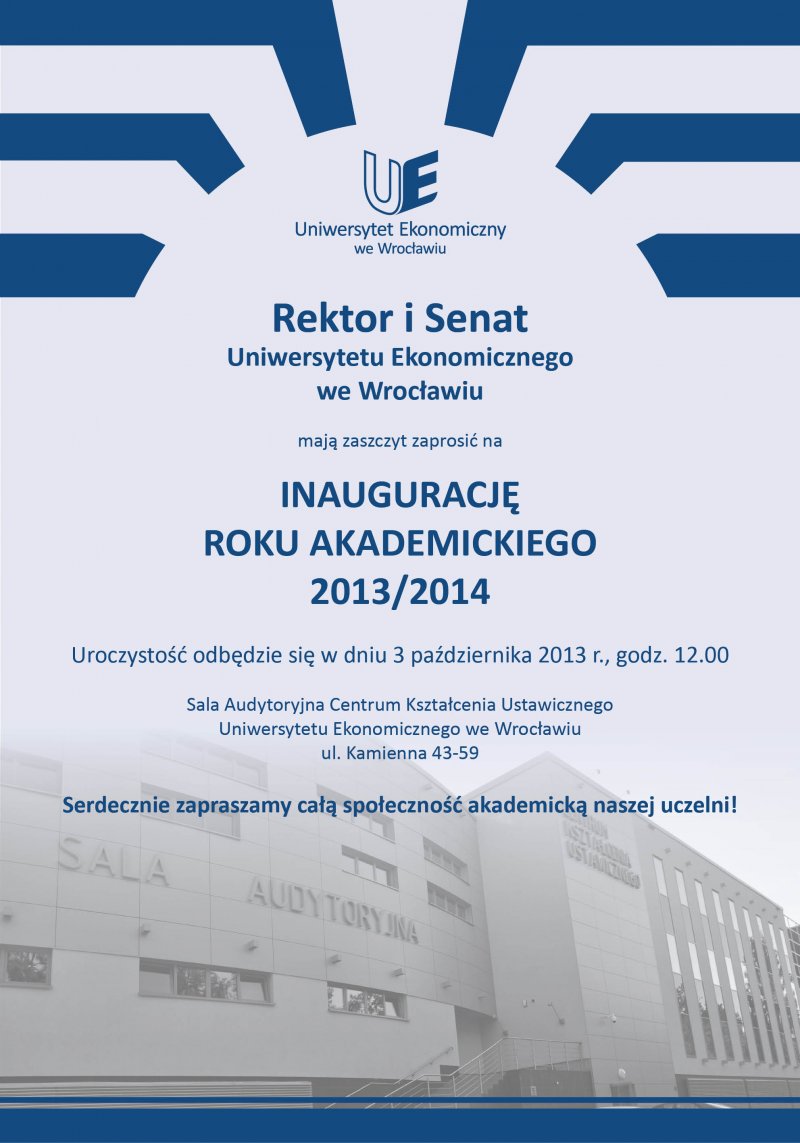 UE
Uniwersytet Ekonomiczny
we Wrocławiu

Rektor i Senat
Uniwersytetu Ekonomicznego
we Wrocławiu

mają zaszczyt zaprosić na

INAUGURACJĘ
ROKU AKADEMICKIEGO
2013/2014

Uroczystość odbędzie się w dniu 3 października 2013 r., godz. 12.00

Sala Audytoryjna Centrum Kształcenia Ustawicznego
Uniwersytetu Ekonomicznego we Wrocławiu
ul. Kamienna 43-59

Serdecznie zapraszamy całą społeczność akademicką naszej uczelni!

SALA AUDYTORYJNA

CENTRUM KSZTAŁCENIA USTAWICZNEGO